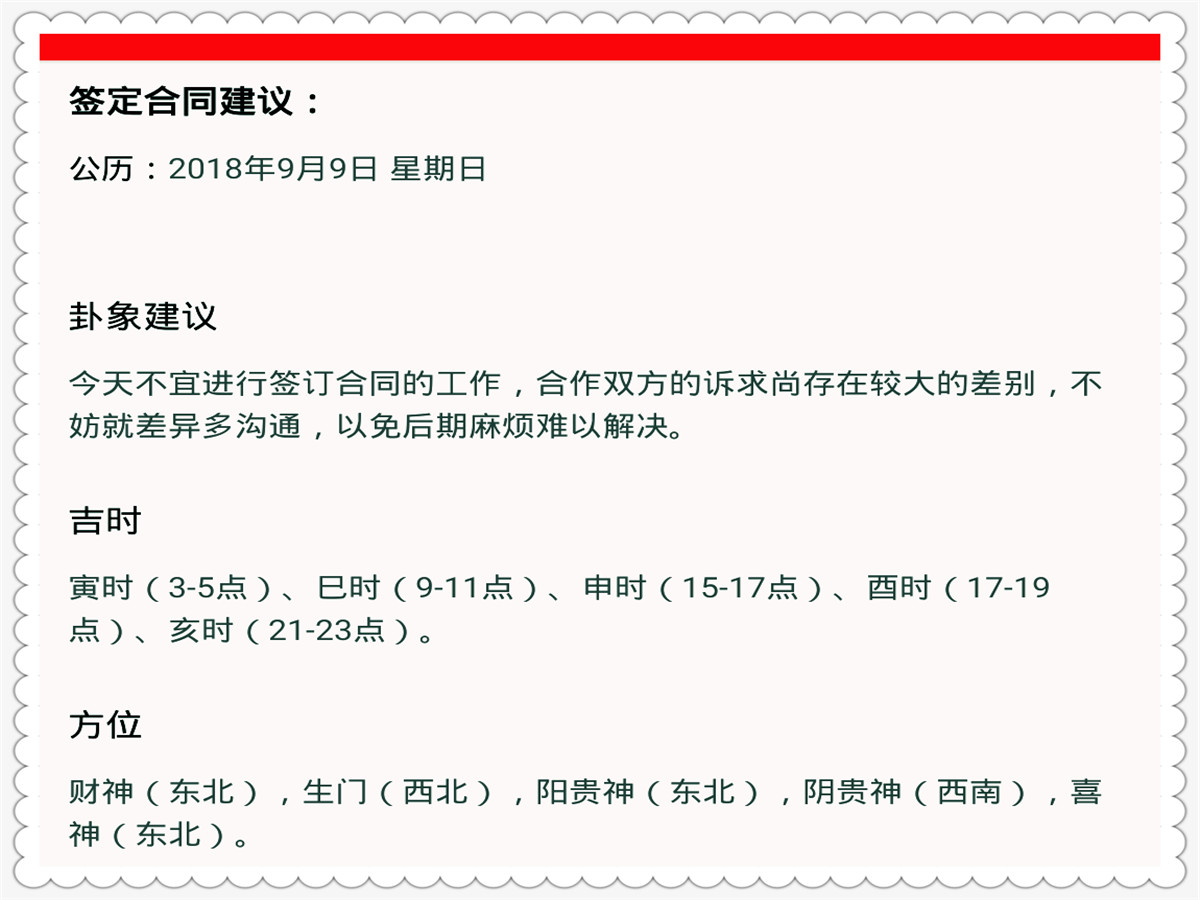 签定合同建议：

公历：2018年9月9日 星期日

卦象建议

今天不宜进行签订合同的工作，合作双方的诉求尚存在较大的差别，不妨就差异多沟通，以免后期麻烦难以解决。

吉时

寅时（3-5点）、巳时（9-11点）、申时（15-17点）、酉时（17-19点）、亥时（21-23点）。

方位

财神（东北），生门（西北），阳贵神（东北），阴贵神（西南），喜神（东北）。